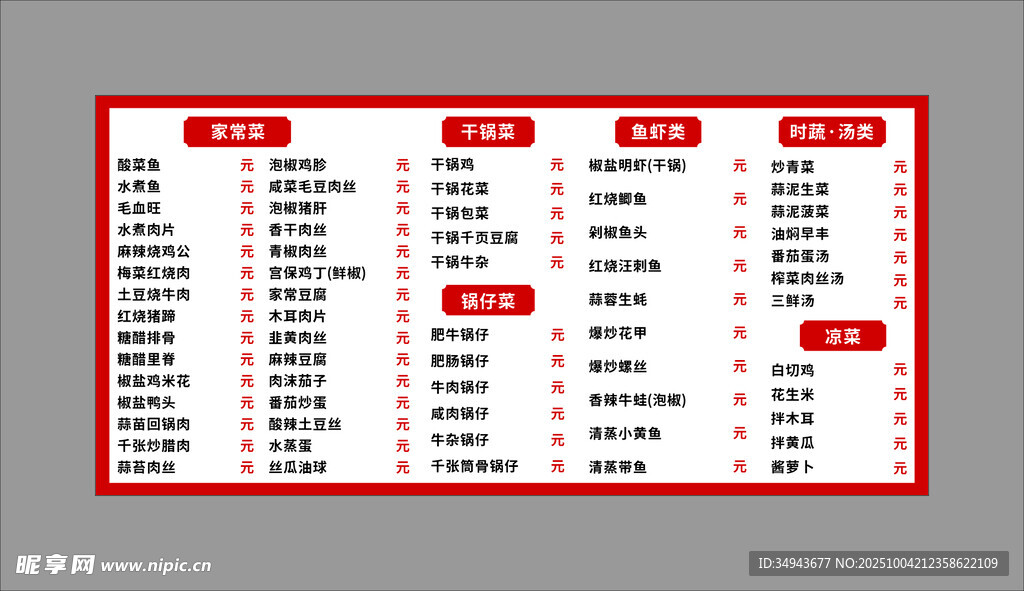 家常菜

酸菜鱼 元
水煮鱼 元
毛血旺 元
水煮肉片 元
麻辣烧鸡公 元
梅菜红烧肉 元
土豆烧牛肉 元
红烧猪蹄 元
糖醋排骨 元
糖醋里脊 元
椒盐鸡米花 元
椒盐鸭头 元
蒜苗回锅肉 元
千张炒腊肉 元
蒜苔肉丝 元

泡椒鸡胗 元
咸菜毛豆肉丝 元
泡椒猪肝 元
香干肉丝 元
青椒肉丝 元
宫保鸡丁(鲜椒) 元
家常豆腐 元
木耳肉片 元
韭黄肉丝 元
麻辣豆腐 元
肉沫茄子 元
番茄炒蛋 元
酸辣土豆丝 元
水蒸蛋 元
丝瓜油球 元

干锅菜

干锅鸡 元
干锅花菜 元
干锅包菜 元
干锅千页豆腐 元
干锅牛杂 元

锅仔菜

肥牛锅仔 元
肥肠锅仔 元
牛肉锅仔 元
咸肉锅仔 元
牛杂锅仔 元
千张筒骨锅仔 元

鱼虾类

椒盐明虾(干锅) 元
红烧鲫鱼 元
剁椒鱼头 元
红烧汪刺鱼 元
蒜蓉生蚝 元
爆炒花甲 元
爆炒螺丝 元
香辣牛蛙(泡椒) 元
清蒸小黄鱼 元
清蒸带鱼 元

时蔬·汤类

炒青菜 元
蒜泥生菜 元
蒜泥菠菜 元
油焖早丰 元
番茄蛋汤 元
榨菜肉丝汤 元
三鲜汤 元

凉菜

白切鸡 元
花生米 元
拌木耳 元
拌黄瓜 元
酱萝卜 元

昵享网 www.nipic.cn
ID:34943677 NO:20251004212358622109